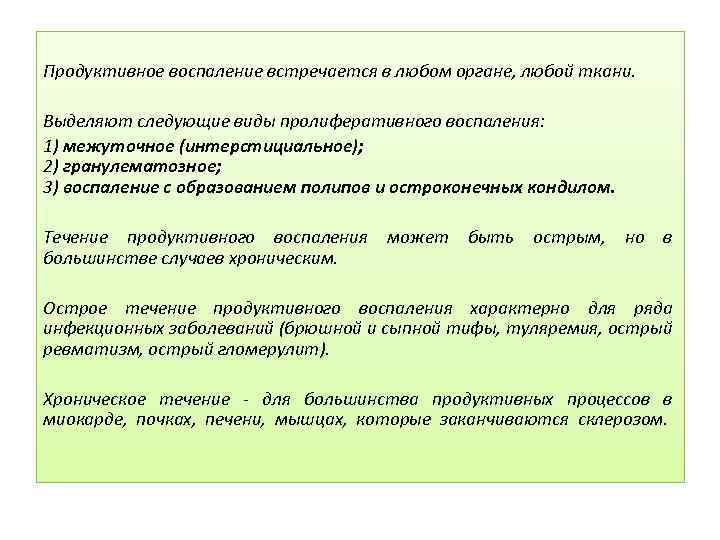 Продуктивное воспаление встречается в любом органе, любой ткани.

Выделяют следующие виды пролиферативного воспаления:

1) межуточное (интерстициальное);
2) гранулематозное;
3) воспаление с образованием полипов и остроконечных кондилом.

Течение продуктивного воспаления может быть острым, но в большинстве случаев хроническим.

Острое течение продуктивного воспаления характерно для ряда инфекционных заболеваний (брюшной и сыпной тифы, туляремия, острый ревматизм, острый гломерулит).

Хроническое течение - для большинства продуктивных процессов в миокарде, почках, печени, мышцах, которые заканчиваются склерозом.